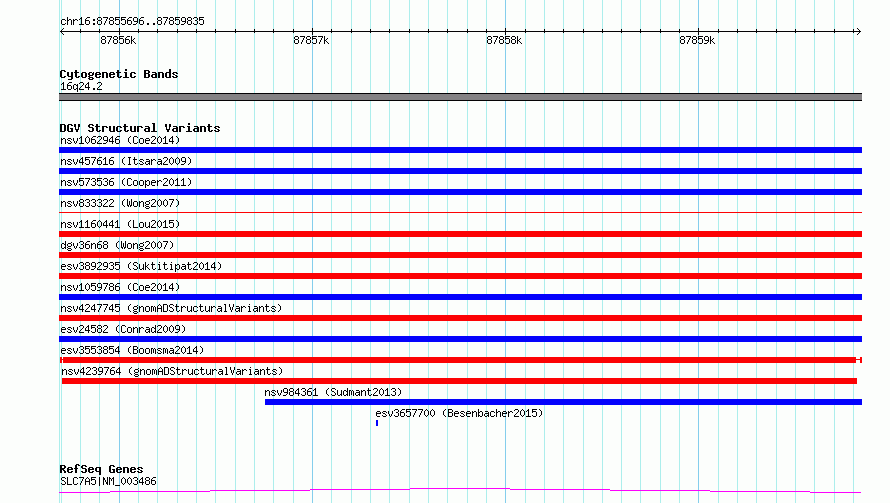 chr16:87855696..87859835

87856k 87857k 87858k 87859k

Cytogenetic Bands
16q24.2

DGV Structural Variants
nsv1062946 (Coe2014)
nsv457616 (Itsara2009)
nsv573536 (Cooper2011)
nsv833322 (Wong2007)
nsv1160441 (Lou2015)
dgv36n68 (Wong2007)
esv3892935 (Suktitipat2014)
nsv1059786 (Coe2014)
nsv4247745 (gnomADStructuralVariants)
esv24582 (Conrad2009)
esv3553854 (Boomsma2014)
nsv4239764 (gnomADStructuralVariants)
nsv984361 (Sudmant2013)
esv3657700 (Besenbacher2015)

RefSeq Genes
SLC7A5|NM_003486